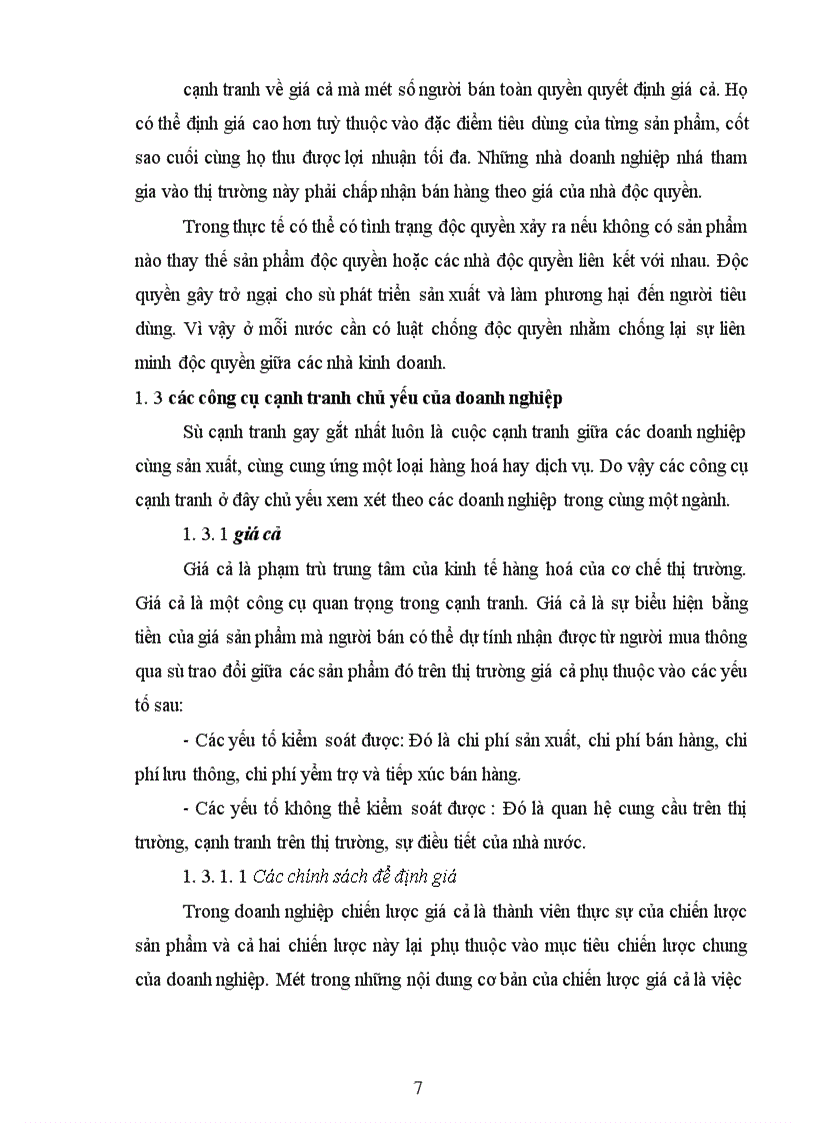 cạnh tranh về giá cả mà mét số người bán toàn quyền quyết định giá cả. Họ có thể định giá cao hơn tuỳ thuộc vào đặc điểm tiêu dùng của từng sản phẩm, cốt sao cuối cùng họ thu được lợi nhuận tối đa. Những nhà doanh nghiệp nhá tham gia vào thị trường này phải chấp nhận bán hàng theo giá của nhà độc quyền.

Trong thực tế có thể có tình trạng độc quyền xảy ra nếu không có sản phẩm nào thay thế sản phẩm độc quyền hoặc các nhà độc quyền liên kết với nhau. Độc quyền gây trở ngại cho sù phát triển sản xuất và làm phương hại đến người tiêu dùng. Vì vậy ở mỗi nước cần có luật chống độc quyền nhằm chống lại sự liên minh độc quyền giữa các nhà kinh doanh.

1. 3 các công cụ cạnh tranh chủ yếu của doanh nghiệp

Sù cạnh tranh gay gắt nhất luôn là cuộc cạnh tranh giữa các doanh nghiệp cùng sản xuất, cùng cung ứng một loại hàng hoá hay dịch vụ. Do vậy các công cụ cạnh tranh ở đây chủ yếu xem xét theo các doanh nghiệp trong cùng một ngành.

1. 3. 1 giá cả

Giá cả là phạm trù trung tâm của kinh tế hàng hoá của cơ chế thị trường. Giá cả là một công cụ quan trọng trong cạnh tranh. Giá cả là sự biểu hiện bằng tiền của giá sản phẩm mà người bán có thể dự tính nhận được từ người mua thông qua sù trao đổi giữa các sản phẩm đó trên thị trường giá cả phụ thuộc vào các yếu tố sau:

- Các yếu tố kiểm soát được: Đó là chi phí sản xuất, chi phí bán hàng, chi phí lưu thông, chi phí yểm trợ và tiếp xúc bán hàng.

- Các yếu tố không thể kiểm soát được : Đó là quan hệ cung cầu trên thị trường, cạnh tranh trên thị trường, sự điều tiết của nhà nước.

1. 3. 1. 1 Các chính sách để định giá

Trong doanh nghiệp chiến lược giá cả là thành viên thực sự của chiến lược sản phẩm và cả hai chiến lược này lại phụ thuộc vào mục tiêu chiến lược chung của doanh nghiệp. Mét trong những nội dung cơ bản của chiến lược giá cả là việc

7